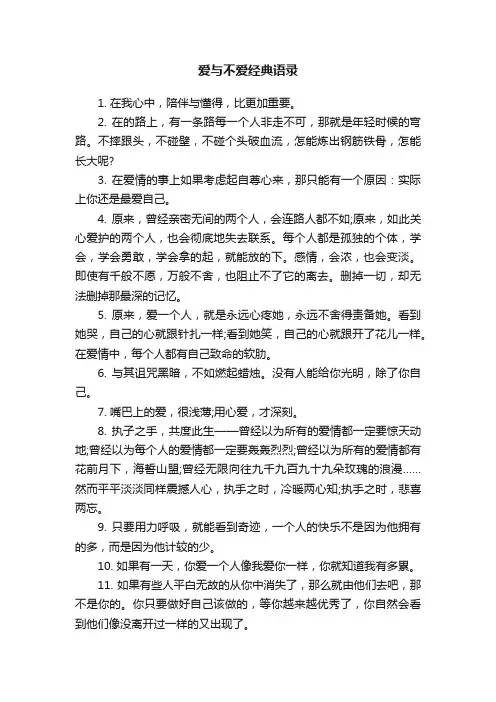 爱与不爱经典语录

1. 在我心中，陪伴与懂得，比更加重要。

2. 在的路上，有一条路每一个人非走不可，那就是年轻时候的弯路。不摔跟头，不碰壁，不碰个头破血流，怎能炼出钢筋铁骨，怎能长大呢?

3. 在爱情的事上如果考虑起自尊心来，那只能有一个原因：实际上你还是最爱自己。

4. 原来，曾经亲密无间的两个人，会连路人都不如;原来，如此关心爱护的两个人，也会彻底地失去联系。每个人都是孤独的个体，学会，学会勇敢，学会拿的起，就能放的下。感情，会浓，也会变淡。即使有千般不愿，万般不舍，也阻止不了它的离去。删掉一切，却无法删掉那最深的记忆。

5. 原来，爱一个人，就是永远心疼她，永远不舍得责备她。看到她哭，自己的心就跟针扎一样;看到她笑，自己的心就跟开了花儿一样。在爱情中，每个人都有自己致命的软肋。

6. 与其诅咒黑暗，不如燃起蜡烛。没有人能给你光明，除了你自己。

7. 嘴巴上的爱，很浅薄;用心爱，才深刻。

8. 执子之手，共度此生——曾经以为所有的爱情都一定要惊天动地;曾经以为每个人的爱情都一定要轰轰烈烈;曾经以为所有的爱情都有花前月下，海誓山盟;曾经无限向往九千九百九十九朵玫瑰的浪漫……然而平平淡淡同样震撼人心，执手之时，冷暖两心知;执手之时，悲喜两忘。

9. 只要用力呼吸，就能看到奇迹，一个人的快乐不是因为他拥有的多，而是因为他计较的少。

10. 如果有一天，你爱一个人像我爱你一样，你就知道我有多累。

11. 如果有些人平白无故的从你中消失了，那么就由他们去吧，那不是你的。你只要做好自己该做的，等你越来越优秀了，你自然会看到他们像没离开过一样的又出现了。